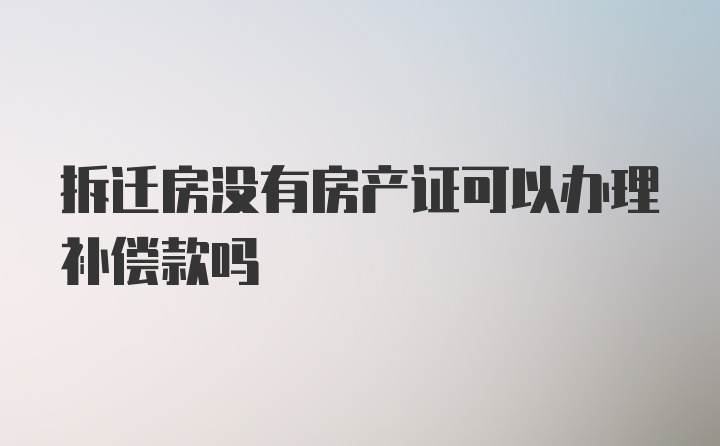 拆迁房没有房产证可以办理补偿款吗